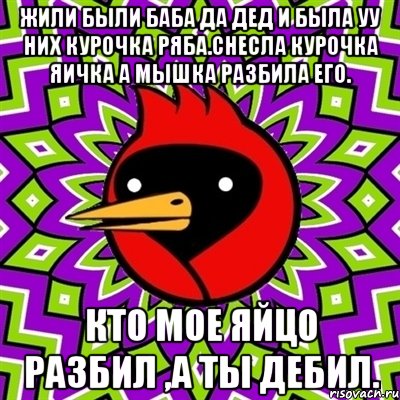 ЖИЛИ БЫЛИ БАБА ДА ДЕД И БЫЛА УУ НИХ КУРОЧКА РЯБА.СНЕСЛА КУРОЧКА ЯИЧКА А МЫШКА РАЗБИЛА ЕГО.

КТО МОЕ ЯЙЦО РАЗБИЛ ,А ТЫ ДЕБИЛ.

risovach.ru